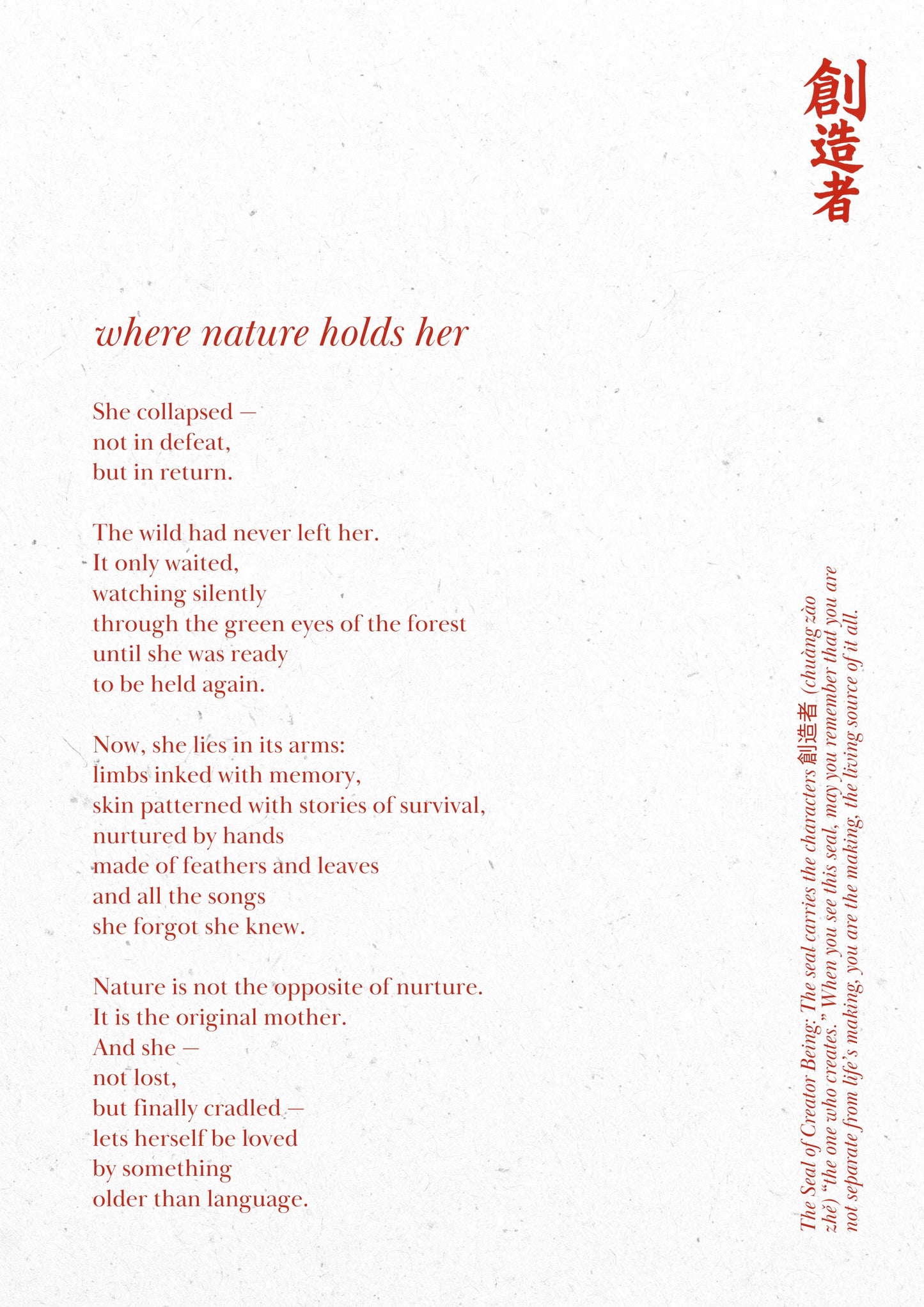 創造者

where nature holds her

She collapsed —
not in defeat,
but in return.

The wild had never left her.
It only waited,
watching silently
through the green eyes of the forest
until she was ready
to be held again.

Now, she lies in its arms:
limbs inked with memory,
skin patterned with stories of survival,
nurtured by hands
made of feathers and leaves
and all the songs
she forgot she knew.

Nature is not the opposite of nurture.
It is the original mother.
And she —
not lost,
but finally cradled —
lets herself be loved
by something
older than language.

The Seal of Creator Being: The seal carries the characters 創造者 (chuàng zào zhě) "the one who creates." When you see this seal, may you remember that you are not separate from life's making, you are the making, the living source of it all.